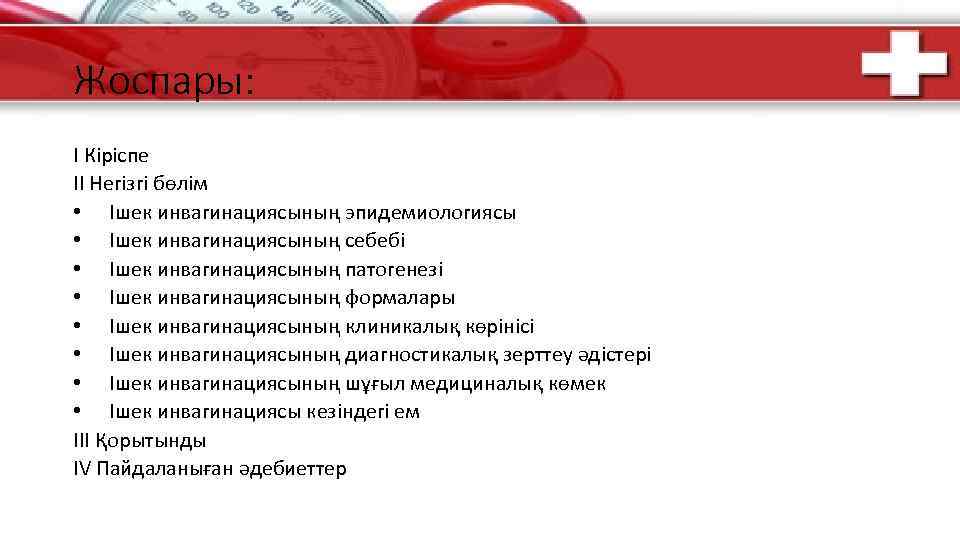 Жоспары:

I Кіріспе
II Негізгі бөлім
• Ішек инвагинациясының эпидемиологиясы
• Ішек инвагинациясының себебі
• Ішек инвагинациясының патогенезі
• Ішек инвагинациясының формалары
• Ішек инвагинациясының клиникалық көрінісі
• Ішек инвагинациясының диагностикалық зерттеу әдістері
• Ішек инвагинациясының шұғыл медициналық көмек
• Ішек инвагинациясы кезіндегі ем
III Қорытынды
IV Пайдаланыған әдебиеттер